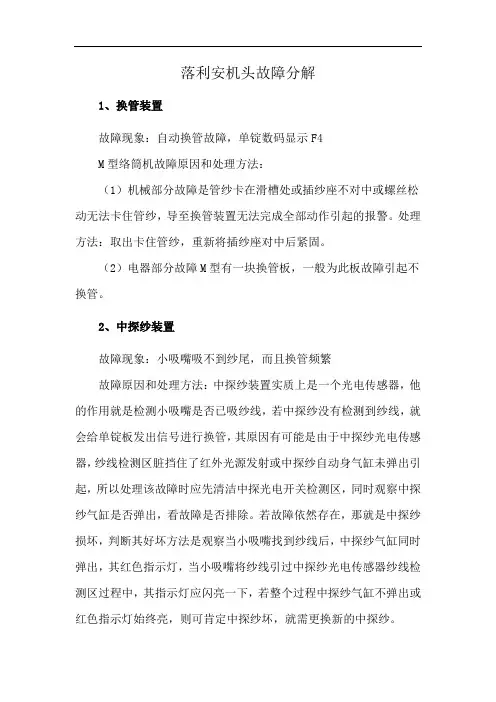 落利安机头故障分解

1、换管装置

故障现象：自动换管故障，单锭数码显示 F4

M 型络筒机故障原因和处理方法：

（1）机械部分故障是管纱卡在滑槽处或插纱座不对中或螺丝松动无法卡住管纱，导至换管装置无法完成全部动作引起的报警。处理方法：取出卡住管纱，重新将插纱座对中后紧固。

（2）电器部分故障 M 型有一块换管板，一般为此板故障引起不换管。

2、中探纱装置

故障现象：小吸嘴吸不到纱尾，而且换管频繁

故障原因和处理方法：中探纱装置实质上是一个光电传感器，他的作用就是检测小吸嘴是否已吸纱线，若中探纱没有检测到纱线，就会给单锭板发出信号进行换管，其原因有可能是由于中探纱光电传感器，纱线检测区脏挡住了红外光源发射或中探纱自动身气缸未弹出引起，所以处理该故障时应先清洁中探光电开关检测区，同时观察中探纱气缸是否弹出，看故障是否排除。若故障依然存在，那就是中探纱损坏，判断其好坏方法是观察当小吸嘴找到纱线后，中探纱气缸同时弹出，其红色指示灯，当小吸嘴将纱线引过中探纱光电传感器纱线检测区过程中，其指示灯应闪亮一下，若整个过程中探纱气缸不弹出或红色指示灯始终亮，则可肯定中探纱坏，就需更换新的中探纱。